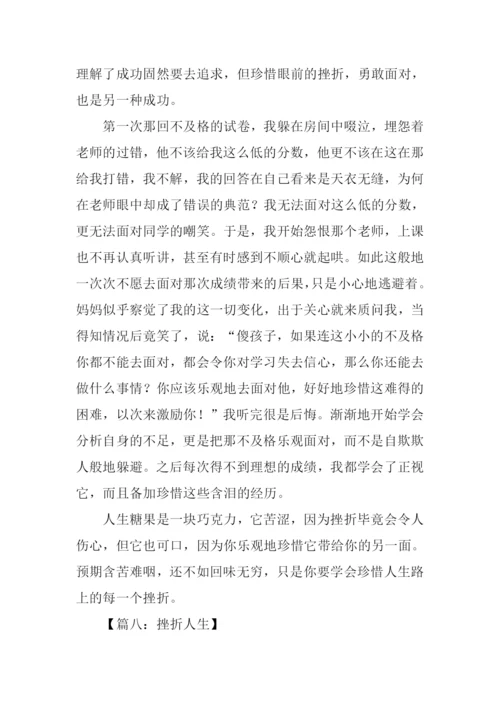 理解了成功固然要去追求，但珍惜眼前的挫折，勇敢面对，也是另一种成功。

第一次那回不及格的试卷，我躲在房间中啜泣，埋怨着老师的过错，他不该给我这么低的分数，他更不该在这在那给我打错，我不解，我的回答在自己看来是天衣无缝，为何在老师眼中却成了错误的典范？我无法面对这么低的分数，更无法面对同学的嘲笑。于是，我开始怨恨那个老师，上课也不再认真听讲，甚至有时感到不顺心就起哄。如此这般地一次次不愿去面对那次成绩带来的后果，只是小心地逃避着。妈妈似乎察觉了我的这一切变化，出于关心就来质问我，当得知情况后竟笑了，说：“傻孩子，如果连这小小的不及格你都不能去面对，都会令你对学习失去信心，那么你还能去做什么事情？你应该乐观地去面对他，好好地珍惜这难得的困难，以次来激励你！”我听完很是后悔。渐渐地开始学会分析自身的不足，更是把那不及格乐观面对，而不是自欺欺人般地躲避。之后每次得不到理想的成绩，我都学会了正视它，而且备加珍惜这些含泪的经历。

人生糖果是一块巧克力，它苦涩，因为挫折毕竟会令人伤心，但它也可口，因为你乐观地珍惜它带给你的另一面。预期含苦难咽，还不如回味无穷，只是你要学会珍惜人生路上的每一个挫折。

【篇八：挫折人生】